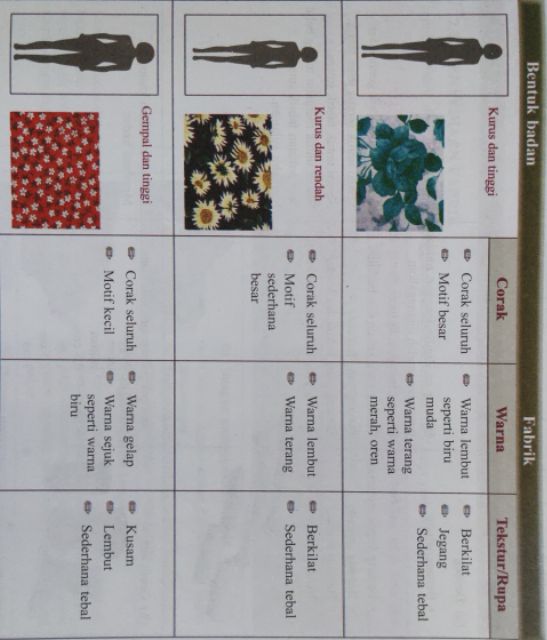 | Bentuk badan | Fabrik | | |
|---|---|---|---|
| | Corak | Warna | Tekstur/Rupa |
| Kurus dan tinggi | • Corak seluruh • Motif besar | • Warna lembut seperti biru muda • Warna terang seperti warna merah, oren | • Berkilat • Jegang • Sederhana tebal |
| Kurus dan rendah | • Corak seluruh • Motif sederhana besar | • Warna lembut • Warna terang | • Berkilat • Sederhana tebal |
| Gempal dan tinggi | • Corak seluruh • Motif kecil | • Warna gelap • Warna sejuk seperti warna biru | • Kusam • Lembut • Sederhana tebal |